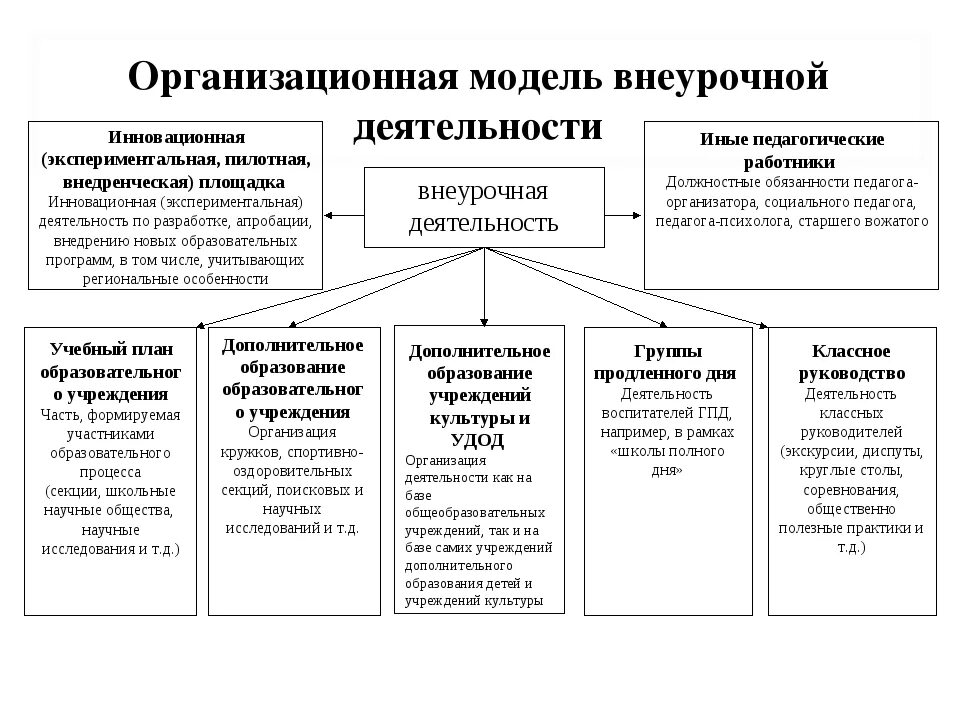 Организационная модель внеурочной деятельности

Инновационная (экспериментальная, пилотная, внедренческая) площадка
Инновационная (экспериментальная) деятельность по разработке, апробации, внедрению новых образовательных программ, в том числе, учитывающих региональные особенности

внеурочная деятельность

Иные педагогические работники
Должностные обязанности педагога-организатора, социального педагога, педагога-психолога, старшего вожатого

Учебный план образовательного учреждения
Часть, формируемая участниками образовательного процесса (секции, школьные научные общества, научные исследования и т.д.)

Дополнительное образование образовательного учреждения
Организация кружков, спортивно-оздоровительных секций, поисковых и научных исследований и т.д.

Дополнительное образование учреждений культуры и УДОД
Организация деятельности как на базе общеобразовательных учреждений, так и на базе самих учреждений дополнительного образования детей и учреждений культуры

Группы продленного дня
Деятельность воспитателей ГПД, например, в рамках «школы полного дня»

Классное руководство
Деятельность классных руководителей (экскурсии, диспуты, круглые столы, соревнования, общественно полезные практики и т.д.)